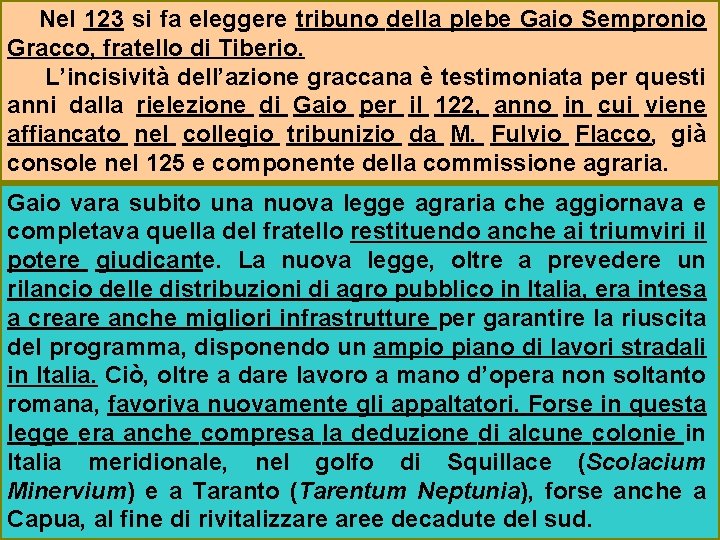 Nel 123 si fa eleggere tribuno della plebe Gaio Sempronio Gracco, fratello di Tiberio.

L'incisività dell'azione graccana è testimoniata per questi anni dalla rielezione di Gaio per il 122, anno in cui viene affiancato nel collegio tribunizio da M. Fulvio Flacco, già console nel 125 e componente della commissione agraria.

Gaio vara subito una nuova legge agraria che aggiornava e completava quella del fratello restituendo anche ai triumviri il potere giudicante. La nuova legge, oltre a prevedere un rilancio delle distribuzioni di agro pubblico in Italia, era intesa a creare anche migliori infrastrutture per garantire la riuscita del programma, disponendo un ampio piano di lavori stradali in Italia. Ciò, oltre a dare lavoro a mano d'opera non soltanto romana, favoriva nuovamente gli appaltatori. Forse in questa legge era anche compresa la deduzione di alcune colonie in Italia meridionale, nel golfo di Squillace (Scolacium Minervium) e a Taranto (Tarentum Neptunia), forse anche a Capua, al fine di rivitalizzare aree decadute del sud.